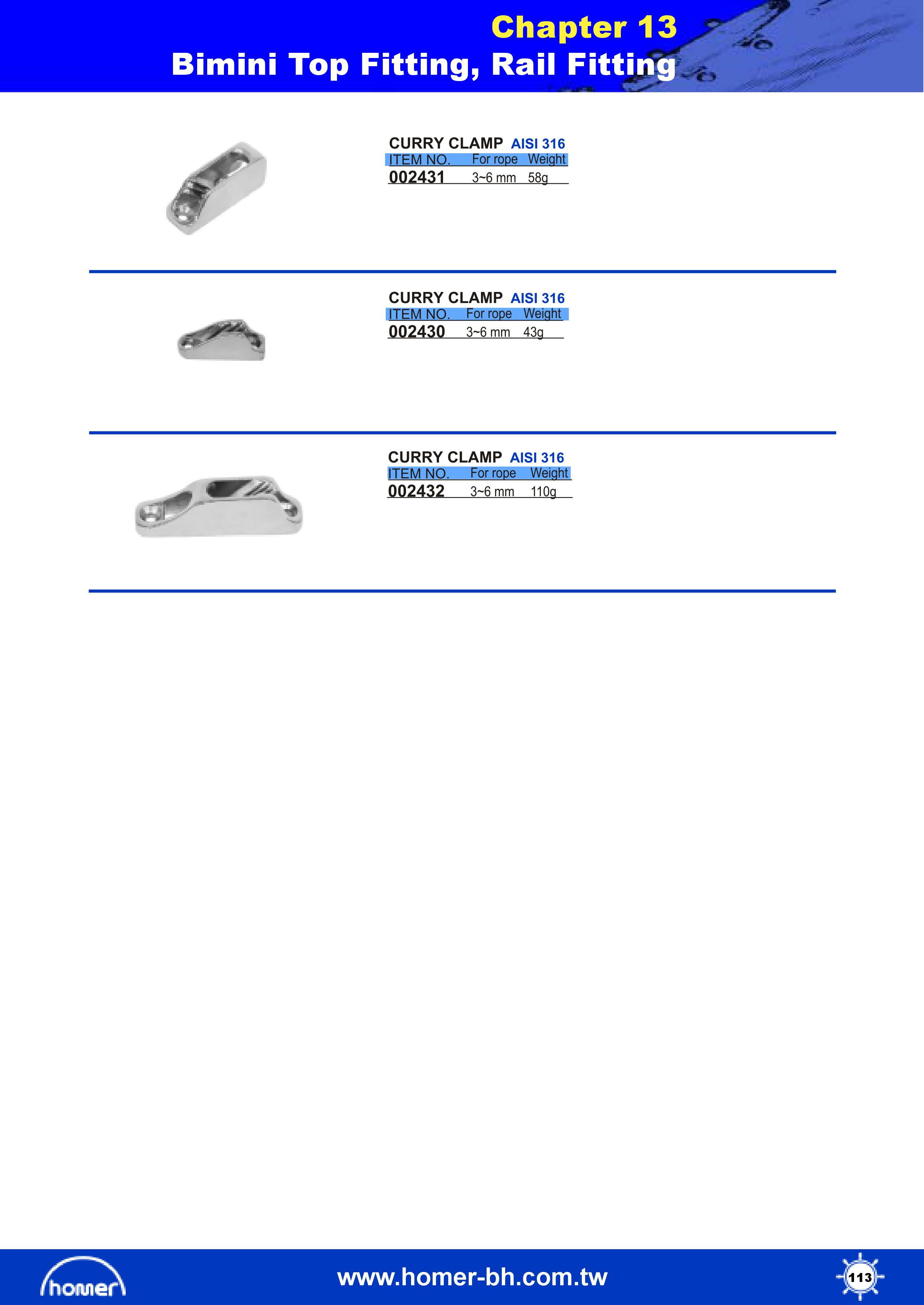 Chapter 13
Bimini Top Fitting, Rail Fitting

CURRY CLAMP AISI 316

| ITEM NO. | For rope | Weight |
|---|---|---|
| 002431 | 3~6 mm | 58g |

CURRY CLAMP AISI 316

| ITEM NO. | For rope | Weight |
|---|---|---|
| 002430 | 3~6 mm | 43g |

CURRY CLAMP AISI 316

| ITEM NO. | For rope | Weight |
|---|---|---|
| 002432 | 3~6 mm | 110g |

homer
www.homer-bh.com.tw
113